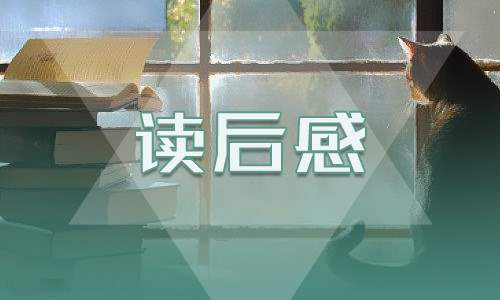 读后感